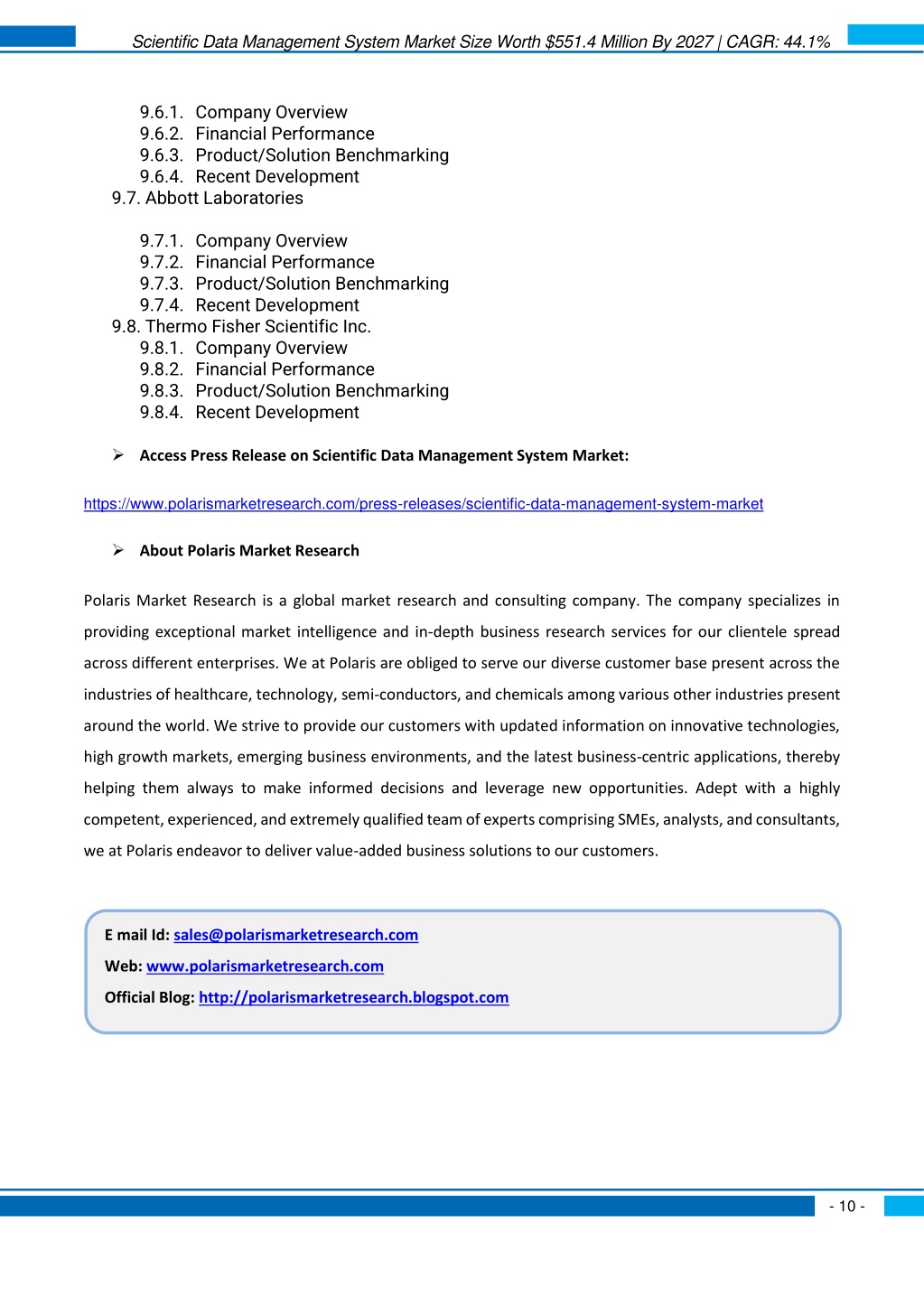 Scientific Data Management System Market Size Worth $551.4 Million By 2027 | CAGR: 44.1%

9.6.1. Company Overview
9.6.2. Financial Performance
9.6.3. Product/Solution Benchmarking
9.6.4. Recent Development
9.7. Abbott Laboratories

9.7.1. Company Overview
9.7.2. Financial Performance
9.7.3. Product/Solution Benchmarking
9.7.4. Recent Development
9.8. Thermo Fisher Scientific Inc.
9.8.1. Company Overview
9.8.2. Financial Performance
9.8.3. Product/Solution Benchmarking
9.8.4. Recent Development

➢ Access Press Release on Scientific Data Management System Market:

https://www.polarismarketresearch.com/press-releases/scientific-data-management-system-market

➢ About Polaris Market Research

Polaris Market Research is a global market research and consulting company. The company specializes in providing exceptional market intelligence and in-depth business research services for our clientele spread across different enterprises. We at Polaris are obliged to serve our diverse customer base present across the industries of healthcare, technology, semi-conductors, and chemicals among various other industries present around the world. We strive to provide our customers with updated information on innovative technologies, high growth markets, emerging business environments, and the latest business-centric applications, thereby helping them always to make informed decisions and leverage new opportunities. Adept with a highly competent, experienced, and extremely qualified team of experts comprising SMEs, analysts, and consultants, we at Polaris endeavor to deliver value-added business solutions to our customers.

E mail Id: sales@polarismarketresearch.com
Web: www.polarismarketresearch.com
Official Blog: http://polarismarketresearch.blogspot.com

- 10 -